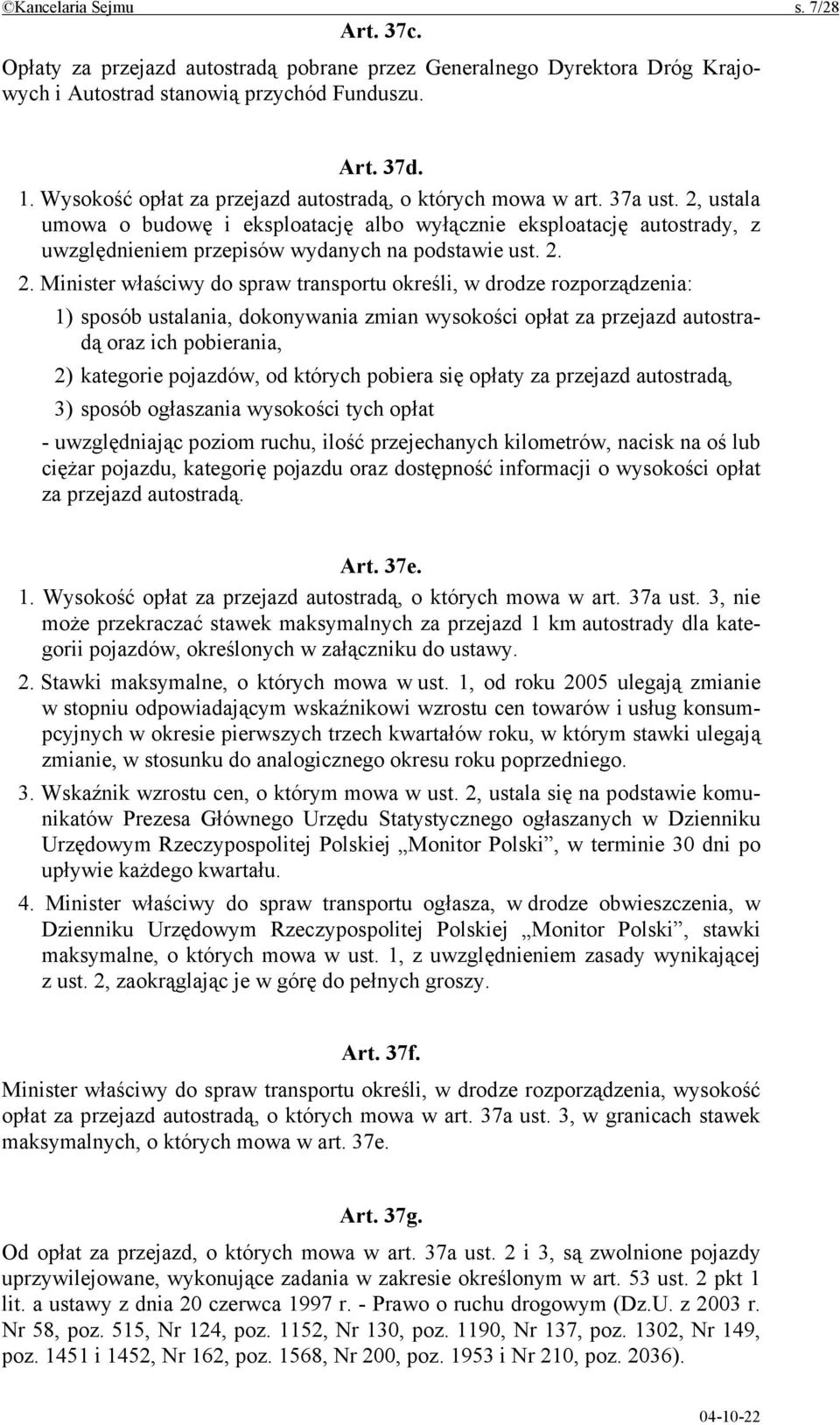 ©Kancelaria Sejmu s. 7/28

Art. 37c.

Opłaty za przejazd autostradą pobrane przez Generalnego Dyrektora Dróg Krajowych i Autostrad stanowią przychód Funduszu.

Art. 37d.

1. Wysokość opłat za przejazd autostradą, o których mowa w art. 37a ust. 2, ustala umowa o budowę i eksploatację albo wyłącznie eksploatację autostrady, z uwzględnieniem przepisów wydanych na podstawie ust. 2.

2. Minister właściwy do spraw transportu określi, w drodze rozporządzenia:

1) sposób ustalania, dokonywania zmian wysokości opłat za przejazd autostradą oraz ich pobierania,

2) kategorie pojazdów, od których pobiera się opłaty za przejazd autostradą,

3) sposób ogłaszania wysokości tych opłat

- uwzględniając poziom ruchu, ilość przejechanych kilometrów, nacisk na oś lub ciężar pojazdu, kategorię pojazdu oraz dostępność informacji o wysokości opłat za przejazd autostradą.

Art. 37e.

1. Wysokość opłat za przejazd autostradą, o których mowa w art. 37a ust. 3, nie może przekraczać stawek maksymalnych za przejazd 1 km autostrady dla kategorii pojazdów, określonych w załączniku do ustawy.

2. Stawki maksymalne, o których mowa w ust. 1, od roku 2005 ulegają zmianie w stopniu odpowiadającym wskaźnikowi wzrostu cen towarów i usług konsumpcyjnych w okresie pierwszych trzech kwartałów roku, w którym stawki ulegają zmianie, w stosunku do analogicznego okresu roku poprzedniego.

3. Wskaźnik wzrostu cen, o którym mowa w ust. 2, ustala się na podstawie komunikatów Prezesa Głównego Urzędu Statystycznego ogłaszanych w Dzienniku Urzędowym Rzeczypospolitej Polskiej „Monitor Polski”, w terminie 30 dni po upływie każdego kwartału.

4. Minister właściwy do spraw transportu ogłasza, w drodze obwieszczenia, w Dzienniku Urzędowym Rzeczypospolitej Polskiej „Monitor Polski”, stawki maksymalne, o których mowa w ust. 1, z uwzględnieniem zasady wynikającej z ust. 2, zaokrąglając je w górę do pełnych groszy.

Art. 37f.

Minister właściwy do spraw transportu określi, w drodze rozporządzenia, wysokość opłat za przejazd autostradą, o których mowa w art. 37a ust. 3, w granicach stawek maksymalnych, o których mowa w art. 37e.

Art. 37g.

Od opłat za przejazd, o których mowa w art. 37a ust. 2 i 3, są zwolnione pojazdy uprzywilejowane, wykonujące zadania w zakresie określonym w art. 53 ust. 2 pkt 1 lit. a ustawy z dnia 20 czerwca 1997 r. - Prawo o ruchu drogowym (Dz.U. z 2003 r. Nr 58, poz. 515, Nr 124, poz. 1152, Nr 130, poz. 1190, Nr 137, poz. 1302, Nr 149, poz. 1451 i 1452, Nr 162, poz. 1568, Nr 200, poz. 1953 i Nr 210, poz. 2036).

04-10-22